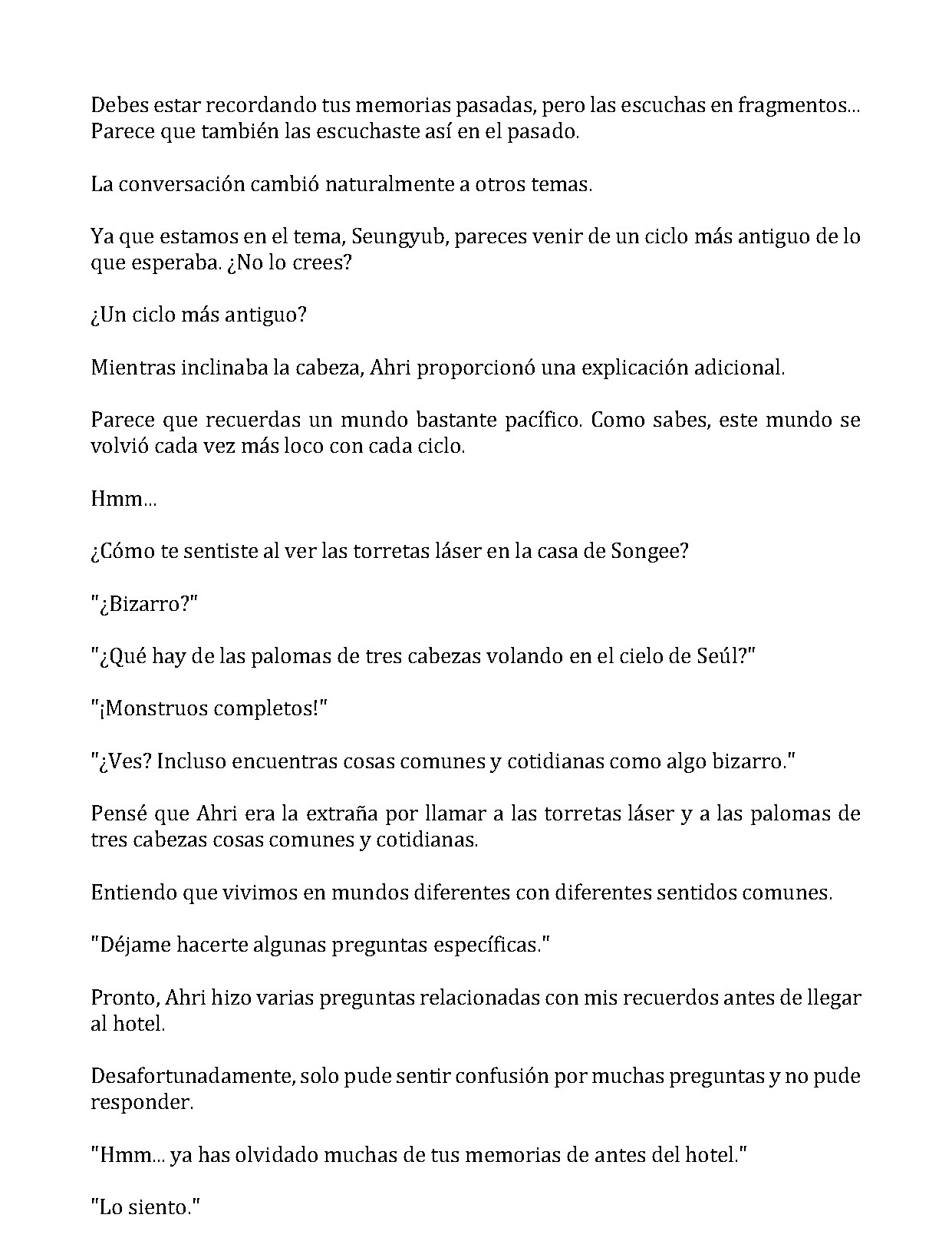 Debes estar recordando tus memorias pasadas, pero las escuchas en fragmentos... Parece que también las escuchaste así en el pasado.

La conversación cambió naturalmente a otros temas.

Ya que estamos en el tema, Seungyub, pareces venir de un ciclo más antiguo de lo que esperaba. ¿No lo crees?

¿Un ciclo más antiguo?

Mientras inclinaba la cabeza, Ahri proporcionó una explicación adicional.

Parece que recuerdas un mundo bastante pacífico. Como sabes, este mundo se volvió cada vez más loco con cada ciclo.

Hmm...

¿Cómo te sentiste al ver las torretas láser en la casa de Songee?

"¿Bizarro?"

"¿Qué hay de las palomas de tres cabezas volando en el cielo de Seúl?"

"¡Monstruos completos!"

"¿Ves? Incluso encuentras cosas comunes y cotidianas como algo bizarro."

Pensé que Ahri era la extraña por llamar a las torretas láser y a las palomas de tres cabezas cosas comunes y cotidianas.

Entiendo que vivimos en mundos diferentes con diferentes sentidos comunes.

"Déjame hacerte algunas preguntas específicas."

Pronto, Ahri hizo varias preguntas relacionadas con mis recuerdos antes de llegar al hotel.

Desafortunadamente, solo pude sentir confusión por muchas preguntas y no pude responder.

"Hmm... ya has olvidado muchas de tus memorias de antes del hotel."

"Lo siento."